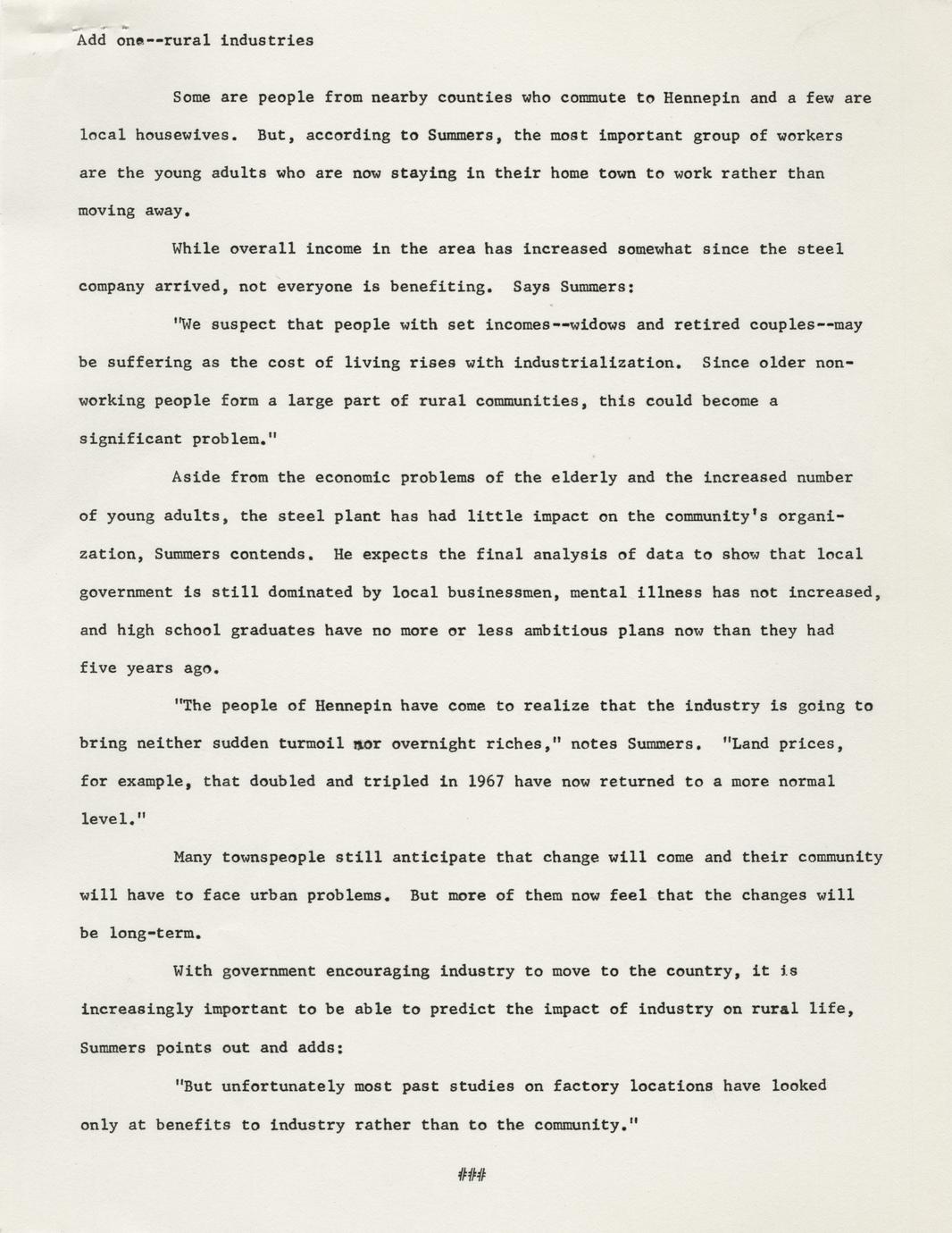 Add one--rural industries

Some are people from nearby counties who commute to Hennepin and a few are local housewives. But, according to Summers, the most important group of workers are the young adults who are now staying in their home town to work rather than moving away.

While overall income in the area has increased somewhat since the steel company arrived, not everyone is benefiting. Says Summers:

"We suspect that people with set incomes--widows and retired couples--may be suffering as the cost of living rises with industrialization. Since older non-working people form a large part of rural communities, this could become a significant problem."

Aside from the economic problems of the elderly and the increased number of young adults, the steel plant has had little impact on the community's organization, Summers contends. He expects the final analysis of data to show that local government is still dominated by local businessmen, mental illness has not increased, and high school graduates have no more or less ambitious plans now than they had five years ago.

"The people of Hennepin have come to realize that the industry is going to bring neither sudden turmoil nor overnight riches," notes Summers. "Land prices, for example, that doubled and tripled in 1967 have now returned to a more normal level."

Many townspeople still anticipate that change will come and their community will have to face urban problems. But more of them now feel that the changes will be long-term.

With government encouraging industry to move to the country, it is increasingly important to be able to predict the impact of industry on rural life, Summers points out and adds:

"But unfortunately most past studies on factory locations have looked only at benefits to industry rather than to the community."

###